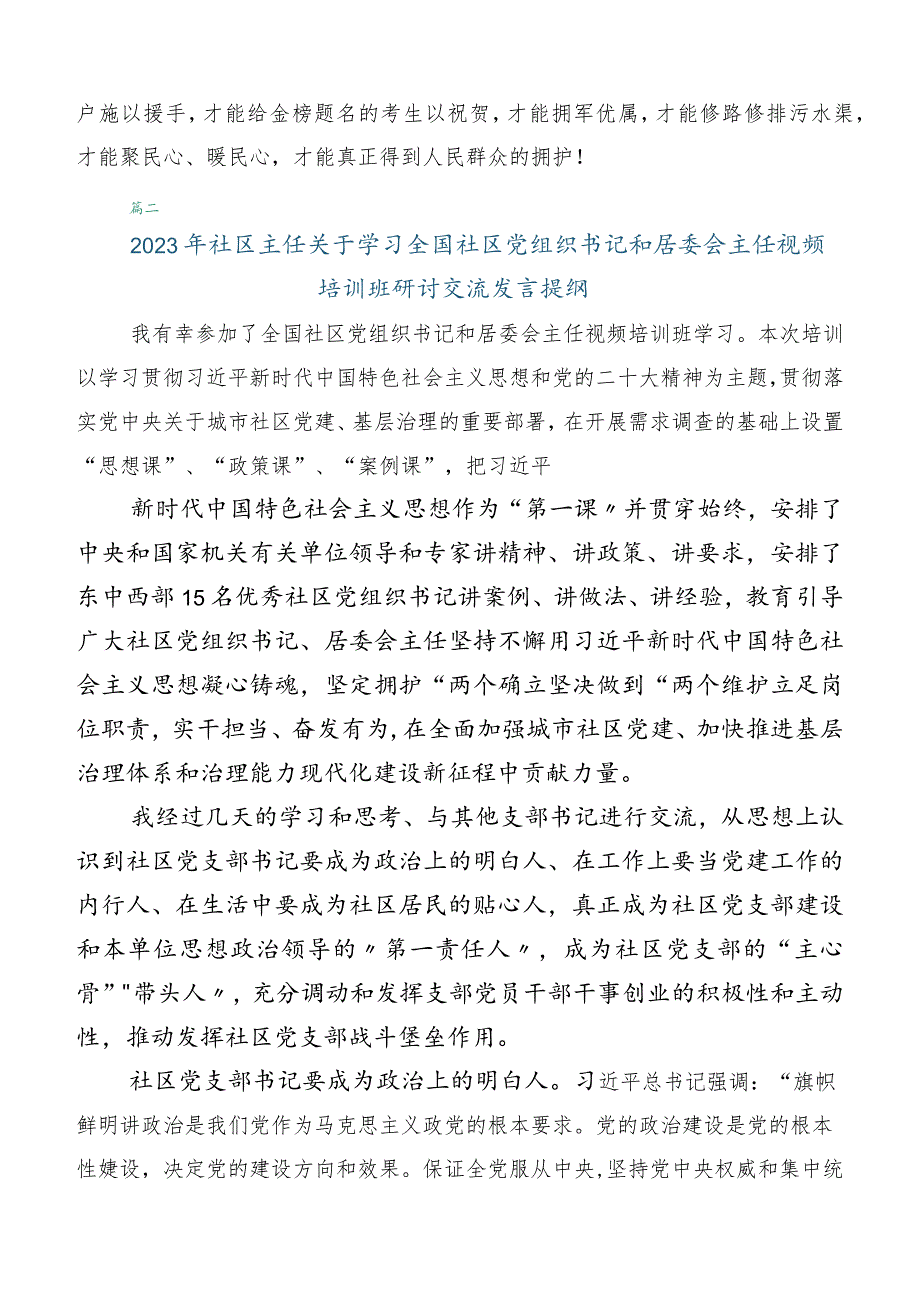 户施以援手，才能给金榜题名的考生以祝贺，才能拥军优属，才能修路修排污水渠，才能聚民心、暖民心，才能真正得到人民群众的拥护！

篇二

2023年社区主任关于学习全国社区党组织书记和居委会主任视频培训班研讨交流发言提纲

我有幸参加了全国社区党组织书记和居委会主任视频培训班学习。本次培训以学习贯彻习近平新时代中国特色社会主义思想和党的二十大精神为主题，贯彻落实党中央关于城市社区党建、基层治理的重要部署，在开展需求调查的基础上设置“思想课”、“政策课”、“案例课”，把习近平

新时代中国特色社会主义思想作为“第一课〃并贯穿始终，安排了中央和国家机关有关单位领导和专家讲精神、讲政策、讲要求，安排了东中西部15名优秀社区党组织书记讲案例、讲做法、讲经验，教育引导广大社区党组织书记、居委会主任坚持不懈用习近平新时代中国特色社会主义思想凝心铸魂，坚定拥护“两个确立坚决做到“两个维护立足岗位职责，实干担当、奋发有为，在全面加强城市社区党建、加快推进基层治理体系和治理能力现代化建设新征程中贡献力量。

我经过几天的学习和思考、与其他支部书记进行交流，从思想上认识到社区党支部书记要成为政治上的明白人、在工作上要当党建工作的内行人、在生活中要成为社区居民的贴心人，真正成为社区党支部建设和本单位思想政治领导的〃第一责任人〃，成为社区党支部的“主心骨”"带头人〃，充分调动和发挥支部党员干部干事创业的积极性和主动性，推动发挥社区党支部战斗堡垒作用。

社区党支部书记要成为政治上的明白人。习近平总书记强调：“旗帜鲜明讲政治是我们党作为马克思主义政党的根本要求。党的政治建设是党的根本性建设，决定党的建设方向和效果。保证全党服从中央，坚持党中央权威和集中统